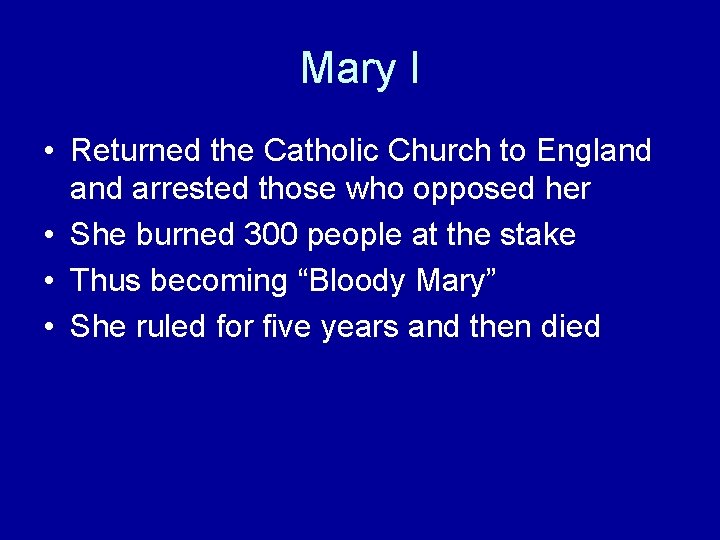 Mary I

• Returned the Catholic Church to England and arrested those who opposed her
• She burned 300 people at the stake
• Thus becoming “Bloody Mary”
• She ruled for five years and then died